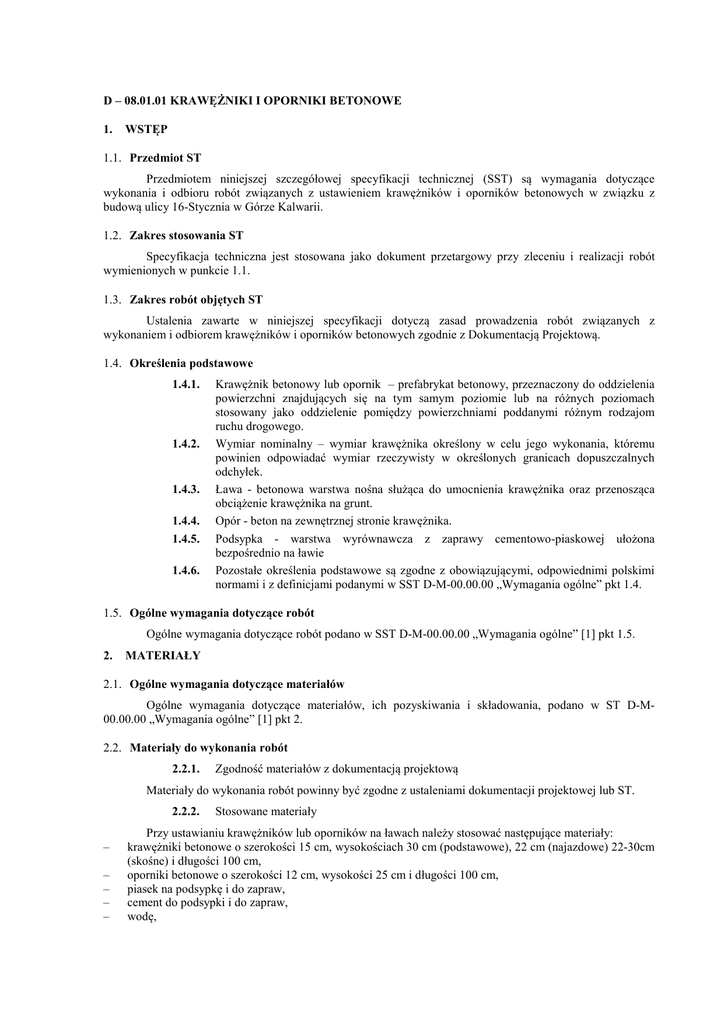 D – 08.01.01 KRAWĘŻNIKI I OPORNIKI BETONOWE

1. WSTĘP

1.1. Przedmiot ST

Przedmiotem niniejszej szczegółowej specyfikacji technicznej (SST) są wymagania dotyczące wykonania i odbioru robót związanych z ustawieniem krawężników i oporników betonowych w związku z budową ulicy 16-Stycznia w Górze Kalwarii.

1.2. Zakres stosowania ST

Specyfikacja techniczna jest stosowana jako dokument przetargowy przy zleceniu i realizacji robót wymienionych w punkcie 1.1.

1.3. Zakres robót objętych ST

Ustalenia zawarte w niniejszej specyfikacji dotyczą zasad prowadzenia robót związanych z wykonaniem i odbiorem krawężników i oporników betonowych zgodnie z Dokumentacją Projektową.

1.4. Określenia podstawowe

1.4.1. Krawężnik betonowy lub opornik – prefabrykat betonowy, przeznaczony do oddzielenia powierzchni znajdujących się na tym samym poziomie lub na różnych poziomach stosowany jako oddzielenie pomiędzy powierzchniami poddanymi różnym rodzajom ruchu drogowego.

1.4.2. Wymiar nominalny – wymiar krawężnika określony w celu jego wykonania, któremu powinien odpowiadać wymiar rzeczywisty w określonych granicach dopuszczalnych odchyłek.

1.4.3. Ława - betonowa warstwa nośna służąca do umocnienia krawężnika oraz przenosząca obciążenie krawężnika na grunt.

1.4.4. Opór - beton na zewnętrznej stronie krawężnika.

1.4.5. Podsypka - warstwa wyrównawcza z zaprawy cementowo-piaskowej ułożona bezpośrednio na ławie

1.4.6. Pozostałe określenia podstawowe są zgodne z obowiązującymi, odpowiednimi polskimi normami i z definicjami podanymi w SST D-M-00.00.00 „Wymagania ogólne” pkt 1.4.

1.5. Ogólne wymagania dotyczące robót

Ogólne wymagania dotyczące robót podano w SST D-M-00.00.00 „Wymagania ogólne” [1] pkt 1.5.

2. MATERIAŁY

2.1. Ogólne wymagania dotyczące materiałów

Ogólne wymagania dotyczące materiałów, ich pozyskiwania i składowania, podano w ST D-M-00.00.00 „Wymagania ogólne” [1] pkt 2.

2.2. Materiały do wykonania robót

2.2.1. Zgodność materiałów z dokumentacją projektową

Materiały do wykonania robót powinny być zgodne z ustaleniami dokumentacji projektowej lub ST.

2.2.2. Stosowane materiały

Przy ustawianiu krawężników lub oporników na ławach należy stosować następujące materiały:
– krawężniki betonowe o szerokości 15 cm, wysokościach 30 cm (podstawowe), 22 cm (najazdowe) 22-30cm (skośne) i długości 100 cm,
– oporniki betonowe o szerokości 12 cm, wysokości 25 cm i długości 100 cm,
– piasek na podsypkę i do zapraw,
– cement do podsypki i do zapraw,
– wodę,